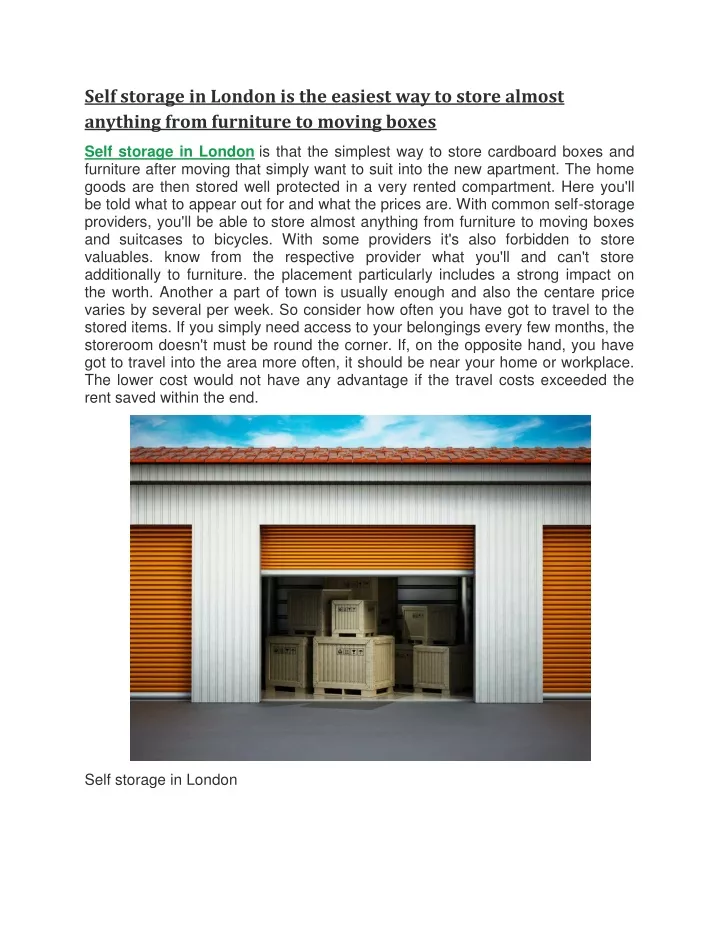 Self storage in London is the easiest way to store almost anything from furniture to moving boxes

Self storage in London is that the simplest way to store cardboard boxes and furniture after moving that simply want to suit into the new apartment. The home goods are then stored well protected in a very rented compartment. Here you'll be told what to appear out for and what the prices are. With common self-storage providers, you'll be able to store almost anything from furniture to moving boxes and suitcases to bicycles. With some providers it's also forbidden to store valuables. know from the respective provider what you'll and can't store additionally to furniture. the placement particularly includes a strong impact on the worth. Another a part of town is usually enough and also the centare price varies by several per week. So consider how often you have got to travel to the stored items. If you simply need access to your belongings every few months, the storeroom doesn't must be round the corner. If, on the opposite hand, you have got to travel into the area more often, it should be near your home or workplace. The lower cost would not have any advantage if the travel costs exceeded the rent saved within the end.

Self storage in London